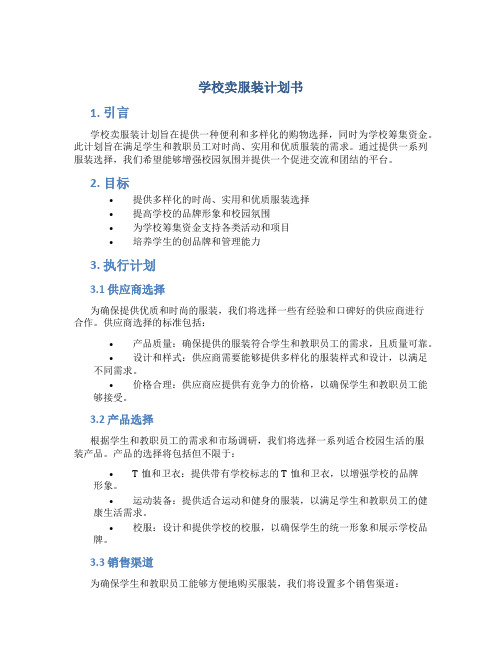 学校卖服装计划书

1. 引言

学校卖服装计划旨在提供一种便利和多样化的购物选择，同时为学校筹集资金。此计划旨在满足学生和教职员工对时尚、实用和优质服装的需求。通过提供一系列服装选择，我们希望能够增强校园氛围并提供一个促进交流和团结的平台。

2. 目标

• 提供多样化的时尚、实用和优质服装选择
• 提高学校的品牌形象和校园氛围
• 为学校筹集资金支持各类活动和项目
• 培养学生的创品牌和管理能力

3. 执行计划

3.1 供应商选择

为确保提供优质和时尚的服装，我们将选择一些有经验和口碑好的供应商进行合作。供应商选择的标准包括：

• 产品质量：确保提供的服装符合学生和教职员工的需求，且质量可靠。
• 设计和样式：供应商需要能够提供多样化的服装样式和设计，以满足不同需求。
• 价格合理：供应商应提供有竞争力的价格，以确保学生和教职员工能够接受。

3.2 产品选择

根据学生和教职员工的需求和市场调研，我们将选择一系列适合校园生活的服装产品。产品的选择将包括但不限于：

• T 恤和卫衣：提供带有学校标志的 T 恤和卫衣，以增强学校的品牌形象。
• 运动装备：提供适合运动和健身的服装，以满足学生和教职员工的健康生活需求。
• 校服：设计和提供学校的校服，以确保学生的统一形象和展示学校品牌。

3.3 销售渠道

为确保学生和教职员工能够方便地购买服装，我们将设置多个销售渠道：